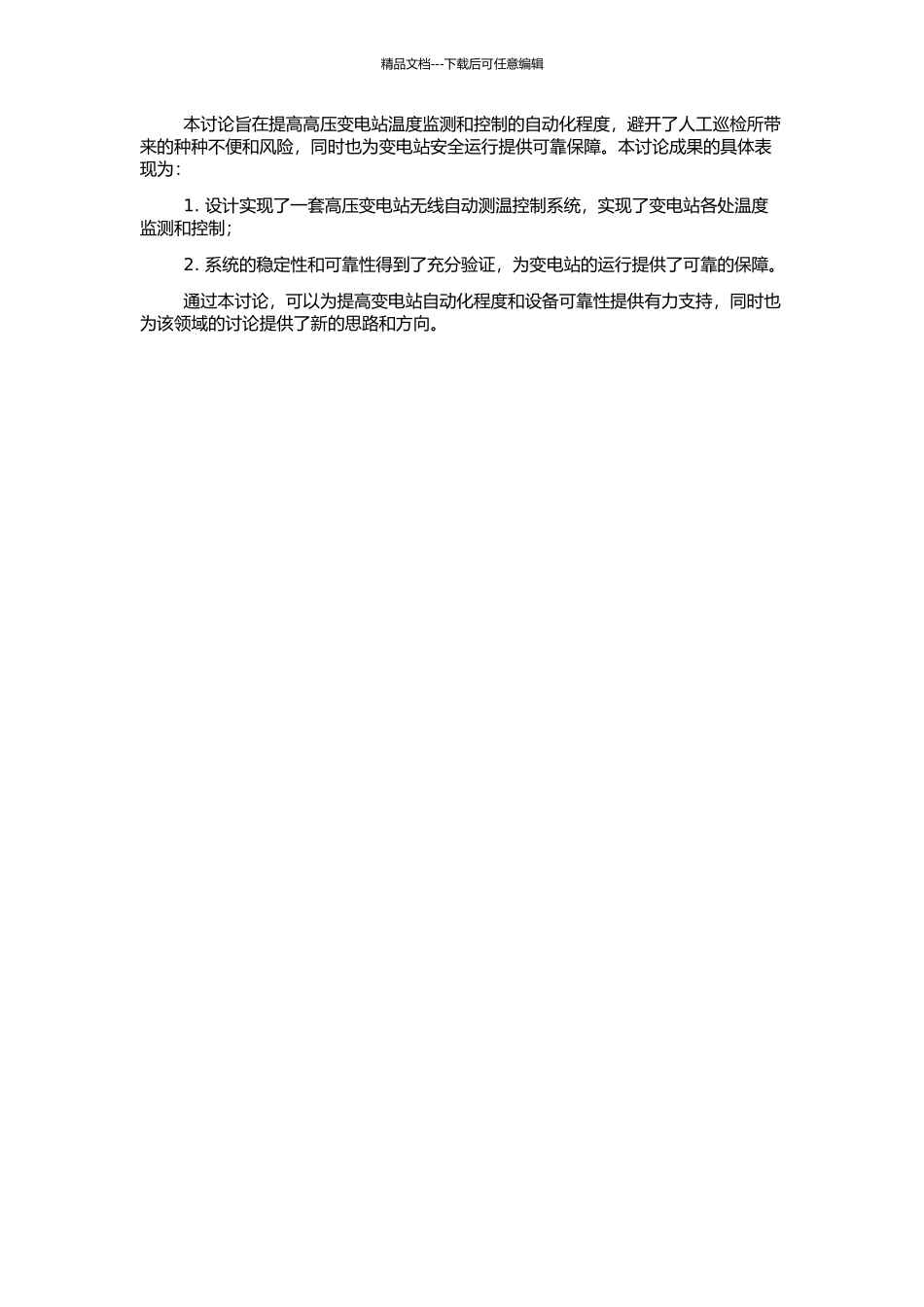 精品文档---下载后可任意编辑

本讨论旨在提高高压变电站温度监测和控制的自动化程度，避开了人工巡检所带来的种种不便和风险，同时也为变电站安全运行提供可靠保障。本讨论成果的具体表现为：

1. 设计实现了一套高压变电站无线自动测温控制系统，实现了变电站各处温度监测和控制；

2. 系统的稳定性和可靠性得到了充分验证，为变电站的运行提供了可靠的保障。

通过本讨论，可以为提高变电站自动化程度和设备可靠性提供有力支持，同时也为该领域的讨论提供了新的思路和方向。